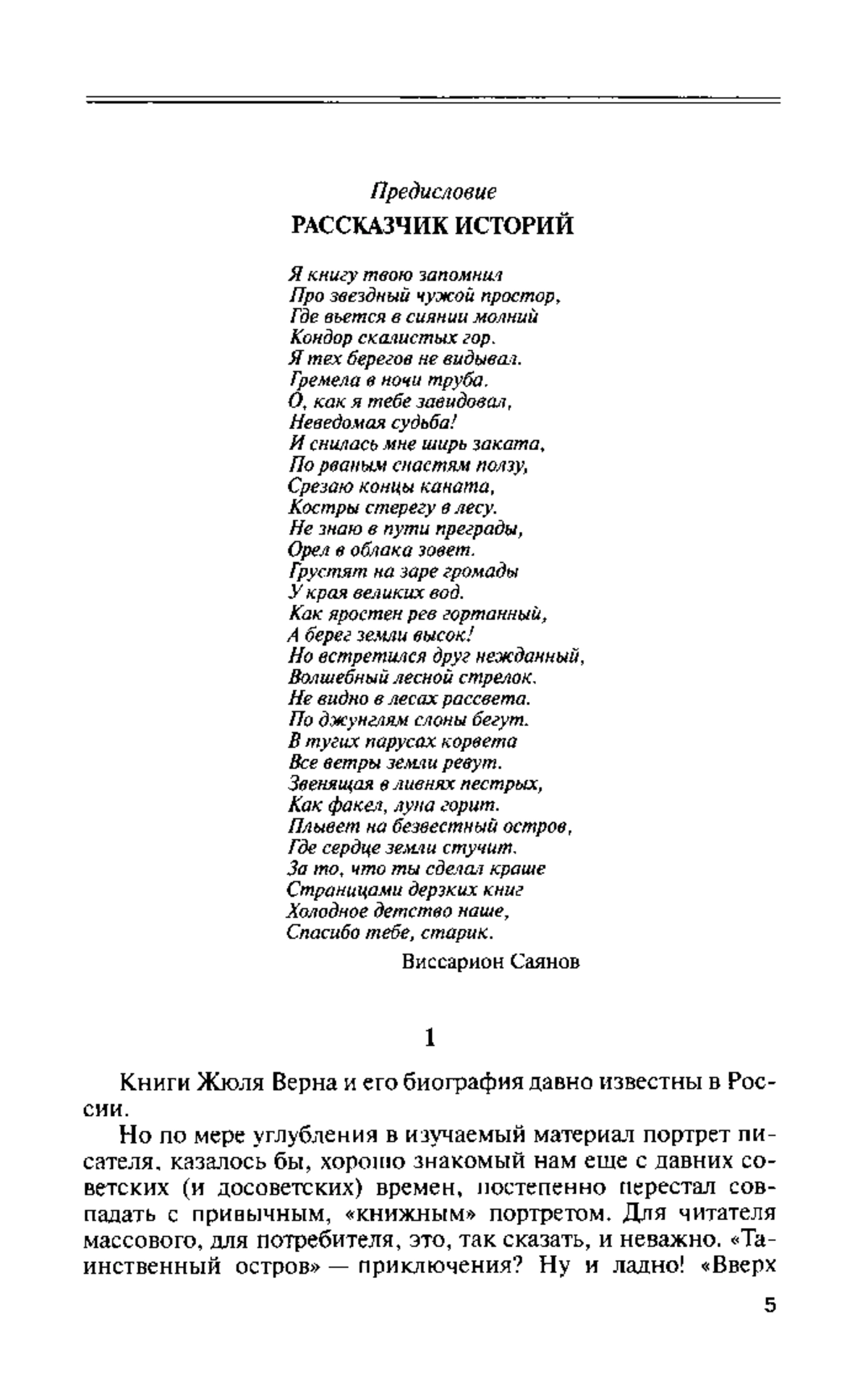 Предисловие

РАССКАЗЧИК ИСТОРИЙ

Я книгу твою запомнил
Про звездный чужой простор,
Где вьется в сиянии молний
Кондор скалистых гор.
Я тех берегов не видывал.
Гремела в ночи труба.
О, как я тебе завидовал,
Неведомая судьба!
И снилась мне ширь заката,
По рваным снастям ползу,
Срезаю концы каната,
Костры стерегу в лесу.
Не знаю в пути преграды,
Орел в облака зовет.
Грустят на заре громады
У края великих вод.
Как яростен рев гортанный,
А берег земли высок!
Но встретился друг нежданный,
Волшебный лесной стрелок.
Не видно в лесах рассвета.
По джунглям слоны бегут.
В тугих парусах корвета
Все ветры земли ревут.
Звенящая в ливнях пестрых,
Как факел, луна горит.
Плывет на безвестный остров,
Где сердце земли стучит.
За то, что ты сделал краше
Страницами дерзких книг
Холодное детство наше,
Спасибо тебе, старик.

Виссарион Саянов

1

Книги Жюля Верна и его биография давно известны в России.

Но по мере углубления в изучаемый материал портрет писателя, казалось бы, хорошо знакомый нам еще с давних советских (и досоветских) времен, постепенно перестал совпадать с привычным, «книжным» портретом. Для читателя массового, для потребителя, это, так сказать, и неважно. «Таинственный остров» — приключения? Ну и ладно! «Вверх

5